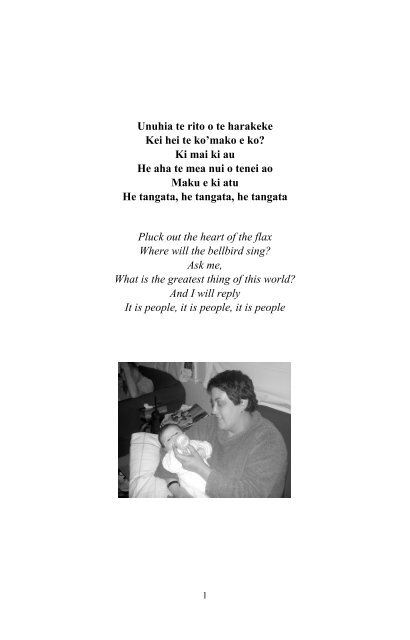 Unuhia te rito o te harakeke
Kei hei te ko'mako e ko?
Ki mai ki au
He aha te mea nui o tenei ao
Maku e ki atu
He tangata, he tangata, he tangata

Pluck out the heart of the flax
Where will the bellbird sing?
Ask me,
What is the greatest thing of this world?
And I will reply
It is people, it is people, it is people

1